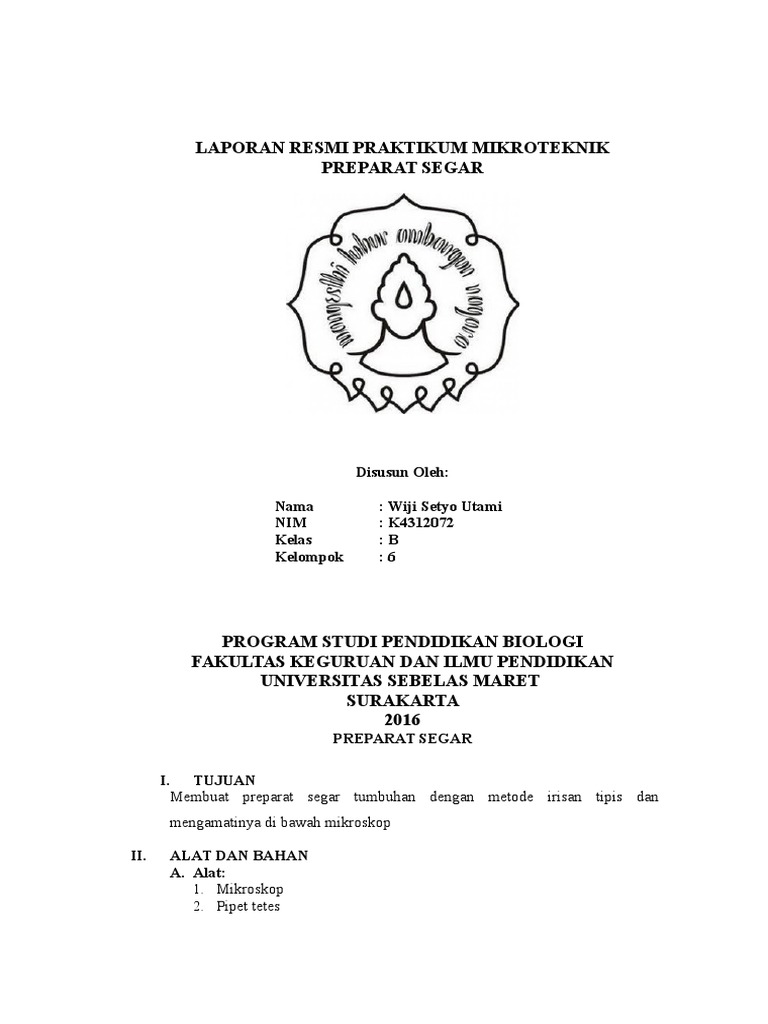 LAPORAN RESMI PRAKTIKUM MIKROTEKNIK
PREPARAT SEGAR

mangesthi luhur ambangun nagara

Disusun Oleh:

Nama : Wiji Setyo Utami
NIM : K4312072
Kelas : B
Kelompok : 6

PROGRAM STUDI PENDIDIKAN BIOLOGI
FAKULTAS KEGURUAN DAN ILMU PENDIDIKAN
UNIVERSITAS SEBELAS MARET
SURAKARTA
2016

PREPARAT SEGAR

I. TUJUAN
Membuat preparat segar tumbuhan dengan metode irisan tipis dan mengamatinya di bawah mikroskop

II. ALAT DAN BAHAN
A. Alat:
1. Mikroskop
2. Pipet tetes